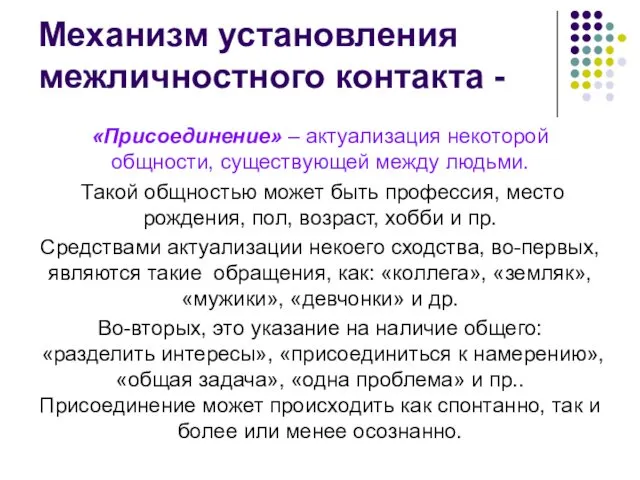 Механизм установления межличностного контакта -

«Присоединение» – актуализация некоторой общности, существующей между людьми.

Такой общностью может быть профессия, место рождения, пол, возраст, хобби и пр.

Средствами актуализации некоего сходства, во-первых, являются такие обращения, как: «коллега», «земляк», «мужики», «девчонки» и др.

Во-вторых, это указание на наличие общего: «разделить интересы», «присоединиться к намерению», «общая задача», «одна проблема» и пр..

Присоединение может происходить как спонтанно, так и более или менее осознанно.